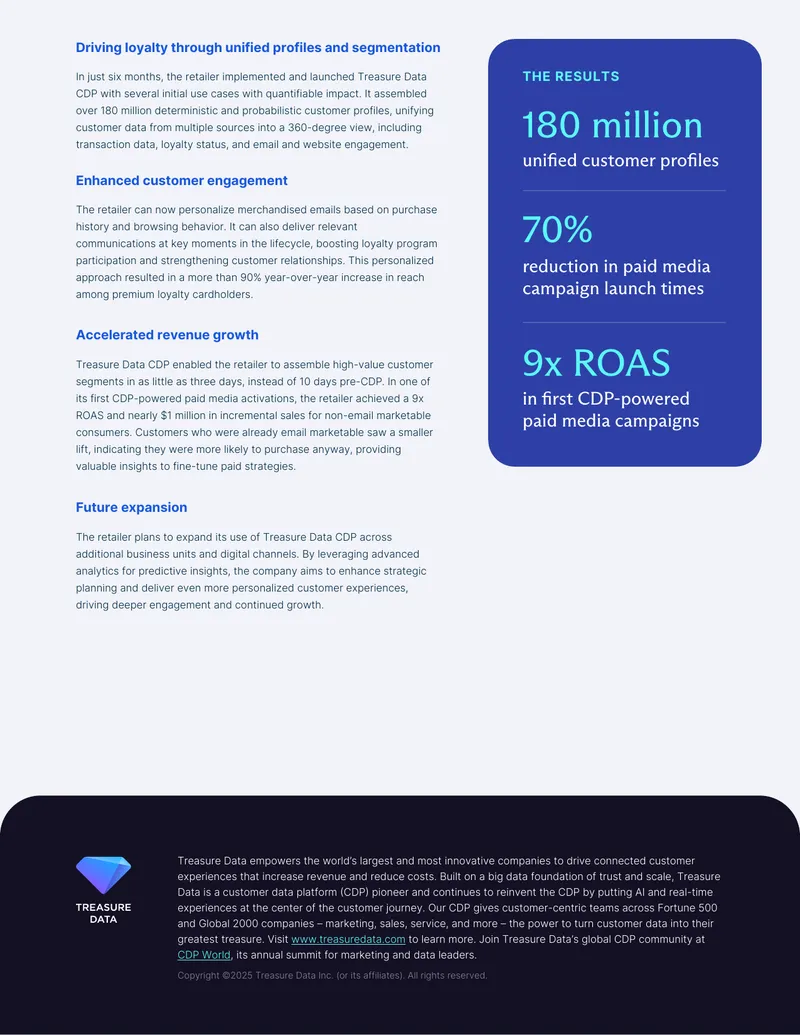 Driving loyalty through unified profiles and segmentation

In just six months, the retailer implemented and launched Treasure Data CDP with several initial use cases with quantifiable impact. It assembled over 180 million deterministic and probabilistic customer profiles, unifying customer data from multiple sources into a 360-degree view, including transaction data, loyalty status, and email and website engagement.

Enhanced customer engagement

The retailer can now personalize merchandised emails based on purchase history and browsing behavior. It can also deliver relevant communications at key moments in the lifecycle, boosting loyalty program participation and strengthening customer relationships. This personalized approach resulted in a more than 90% year-over-year increase in reach among premium loyalty cardholders.

Accelerated revenue growth

Treasure Data CDP enabled the retailer to assemble high-value customer segments in as little as three days, instead of 10 days pre-CDP. In one of its first CDP-powered paid media activations, the retailer achieved a 9x ROAS and nearly $1 million in incremental sales for non-email marketable consumers. Customers who were already email marketable saw a smaller lift, indicating they were more likely to purchase anyway, providing valuable insights to fine-tune paid strategies.

Future expansion

The retailer plans to expand its use of Treasure Data CDP across additional business units and digital channels. By leveraging advanced analytics for predictive insights, the company aims to enhance strategic planning and deliver even more personalized customer experiences, driving deeper engagement and continued growth.

THE RESULTS

180 million
unified customer profiles

70%
reduction in paid media campaign launch times

9x ROAS
in first CDP-powered paid media campaigns

TREASURE DATA

Treasure Data empowers the world's largest and most innovative companies to drive connected customer experiences that increase revenue and reduce costs. Built on a big data foundation of trust and scale, Treasure Data is a customer data platform (CDP) pioneer and continues to reinvent the CDP by putting AI and real-time experiences at the center of the customer journey. Our CDP gives customer-centric teams across Fortune 500 and Global 2000 companies – marketing, sales, service, and more – the power to turn customer data into their greatest treasure. Visit www.treasuredata.com to learn more. Join Treasure Data's global CDP community at CDP World, its annual summit for marketing and data leaders.

Copyright ©2025 Treasure Data Inc. (or its affiliates). All rights reserved.